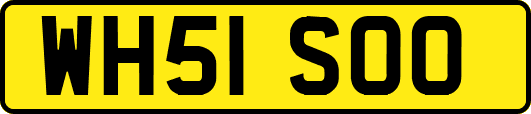 WH51 SOO